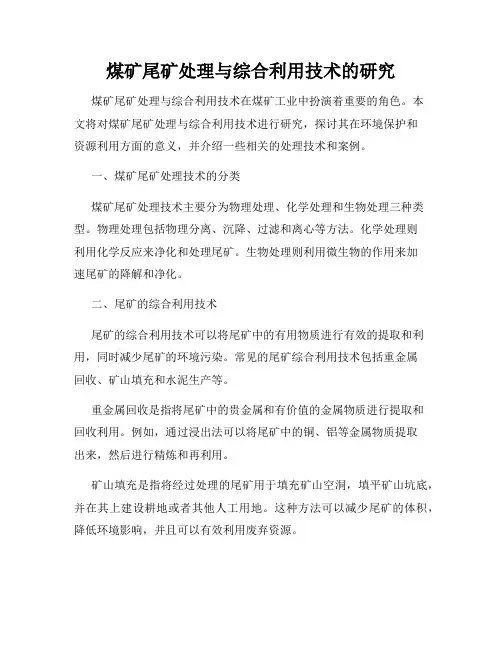 煤矿尾矿处理与综合利用技术的研究

煤矿尾矿处理与综合利用技术在煤矿工业中扮演着重要的角色。本文将对煤矿尾矿处理与综合利用技术进行研究，探讨其在环境保护和资源利用方面的意义，并介绍一些相关的处理技术和案例。

一、煤矿尾矿处理技术的分类

煤矿尾矿处理技术主要分为物理处理、化学处理和生物处理三种类型。物理处理包括物理分离、沉降、过滤和离心等方法。化学处理则利用化学反应来净化和处理尾矿。生物处理则利用微生物的作用来加速尾矿的降解和净化。

二、尾矿的综合利用技术

尾矿的综合利用技术可以将尾矿中的有用物质进行有效的提取和利用，同时减少尾矿的环境污染。常见的尾矿综合利用技术包括重金属回收、矿山填充和水泥生产等。

重金属回收是指将尾矿中的贵金属和有价值的金属物质进行提取和回收利用。例如，通过浸出法可以将尾矿中的铜、铝等金属物质提取出来，然后进行精炼和再利用。

矿山填充是指将经过处理的尾矿用于填充矿山空洞，填平矿山坑底，并在其上建设耕地或者其他人工用地。这种方法可以减少尾矿的体积，降低环境影响，并且可以有效利用废弃资源。